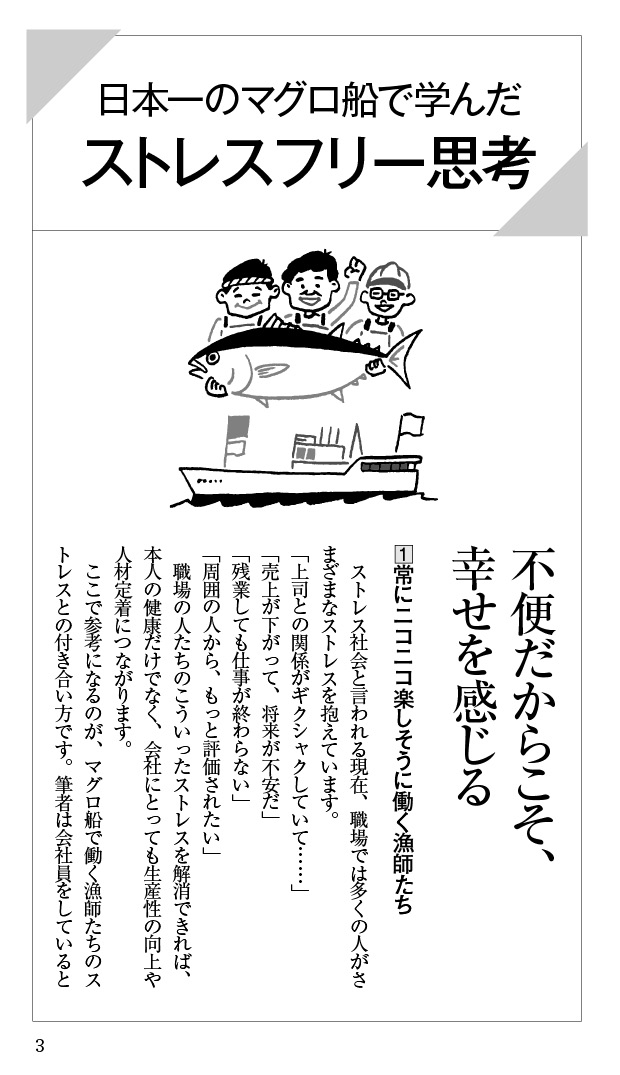 日本一のマグロ船で学んだ
ストレスフリー思考

不便だからこそ、幸せを感じる

1 常にニコニコ楽しそうに働く漁師たち

ストレス社会と言われる現在、職場では多くの人がさまざまなストレスを抱えています。

「上司との関係がギクシャクしていて……」
「売上が下がって、将来が不安だ」
「残業しても仕事が終わらない」
「周囲の人から、もっと評価されたい」

職場の人たちのこういったストレスを解消できれば、本人の健康だけでなく、会社にとっても生産性の向上や人材定着につながります。

ここで参考になるのが、マグロ船で働く漁師たちのストレスとの付き合い方です。筆者は会社員をしていると

3